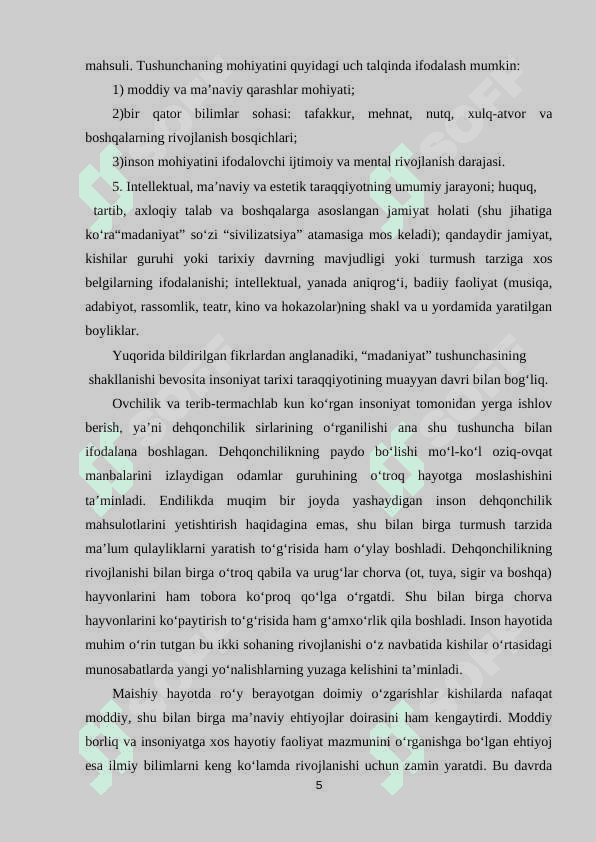 mahsuli. Tushunchaning mohiyatini quyidagi uch talqinda ifodalash mumkin:

1) moddiy va ma’naviy qarashlar mohiyati;

2)bir qator bilimlar sohasi: tafakkur, mehnat, nutq, xulq-atvor va boshqalarning rivojlanish bosqichlari;

3)inson mohiyatini ifodalovchi ijtimoiy va mental rivojlanish darajasi.

5. Intellektual, ma’naviy va estetik taraqqiyotning umumiy jarayoni; huquq, tartib, axloqiy talab va boshqalarga asoslangan jamiyat holati (shu jihatiga ko‘ra“madaniyat” so‘zi “sivilizatsiya” atamasiga mos keladi); qandaydir jamiyat, kishilar guruhi yoki tarixiy davrning mavjudligi yoki turmush tarziga xos belgilarning ifodalanishi; intellektual, yanada aniqrog‘i, badiiy faoliyat (musiqa, adabiyot, rassomlik, teatr, kino va hokazolar)ning shakl va u yordamida yaratilgan boyliklar.

Yuqorida bildirilgan fikrlardan anglanadiki, “madaniyat” tushunchasining shakllanishi bevosita insoniyat tarixi taraqqiyotining muayyan davri bilan bog‘liq.

Ovchilik va terib-termachlab kun ko‘rgan insoniyat tomonidan yerga ishlov berish, ya’ni dehqonchilik sirlarining o‘rganilishi ana shu tushuncha bilan ifodalana boshlagan. Dehqonchilikning paydo bo‘lishi mo‘l-ko‘l oziq-ovqat manbalarini izlaydigan odamlar guruhining o‘troq hayotga moslashishini ta’minladi. Endilikda muqim bir joyda yashaydigan inson dehqonchilik mahsulotlarini yetishtirish haqidagina emas, shu bilan birga turmush tarzida ma’lum qulayliklarni yaratish to‘g‘risida ham o‘ylay boshladi. Dehqonchilikning rivojlanishi bilan birga o‘troq qabila va urug‘lar chorva (ot, tuya, sigir va boshqa) hayvonlarini ham tobora ko‘proq qo‘lga o‘rgatdi. Shu bilan birga chorva hayvonlarini ko‘paytirish to‘g‘risida ham g‘amxo‘rlik qila boshladi. Inson hayotida muhim o‘rin tutgan bu ikki sohaning rivojlanishi o‘z navbatida kishilar o‘rtasidagi munosabatlarda yangi yo‘nalishlarning yuzaga kelishini ta’minladi.

Maishiy hayotda ro‘y berayotgan doimiy o‘zgarishlar kishilarda nafaqat moddiy, shu bilan birga ma’naviy ehtiyojlar doirasini ham kengaytirdi. Moddiy borliq va insoniyatga xos hayotiy faoliyat mazmunini o‘rganishga bo‘lgan ehtiyoj esa ilmiy bilimlarni keng ko‘lamda rivojlanishi uchun zamin yaratdi. Bu davrda

5